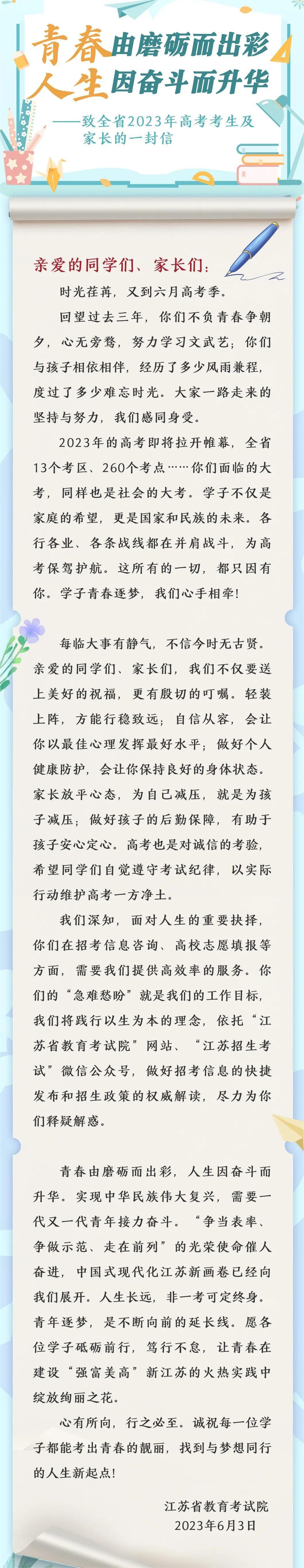 青春由磨砺而出彩
人生因奋斗而升华

——致全省2023年高考考生及家长的一封信

亲爱的同学们、家长们：

时光荏苒，又到六月高考季。

回望过去三年，你们不负青春争朝夕，心无旁骛，努力学习文武艺；你们与孩子相依相伴，经历了多少风雨兼程，度过了多少难忘时光。大家一路走来的坚持与努力，我们感同身受。

2023年的高考即将拉开帷幕，全省13个考区、260个考点……你们面临的大考，同样也是社会的大考。学子不仅是家庭的希望，更是国家和民族的未来。各行各业、各条战线都在并肩战斗，为高考保驾护航。这所有的一切，都只因有你。学子青春逐梦，我们心手相牵！

每临大事有静气，不信今时无古贤。亲爱的同学们、家长们，我们不仅要送上美好的祝福，更有殷切的叮嘱。轻装上阵，方能行稳致远；自信从容，会让你以最佳心理发挥最好水平；做好个人健康防护，会让你保持良好的身体状态。家长放平心态，为自己减压，就是为孩子减压；做好孩子的后勤保障，有助于孩子安心定心。高考也是对诚信的考验，希望同学们自觉遵守考试纪律，以实际行动维护高考一方净土。

我们深知，面对人生的重要抉择，你们在招考信息咨询、高校志愿填报等方面，需要我们提供高效率的服务。你们的“急难愁盼”就是我们的工作目标，我们将践行以生为本的理念，依托“江苏省教育考试院”网站、“江苏招生考试”微信公众号，做好招考信息的快捷发布和招生政策的权威解读，尽力为你们释疑解惑。

青春由磨砺而出彩，人生因奋斗而升华。实现中华民族伟大复兴，需要一代又一代青年接力奋斗。“争当表率、争做示范、走在前列”的光荣使命催人奋进，中国式现代化江苏新画卷已经向我们展开。人生长远，非一考可定终身。青年逐梦，是不断向前的延长线。愿各位学子砥砺前行，笃行不怠，让青春在建设“强富美高”新江苏的火热实践中绽放绚丽之花。

心有所向，行之必至。诚祝每一位学子都能考出青春的靓丽，找到与梦想同行的人生新起点！

江苏省教育考试院
2023年6月3日